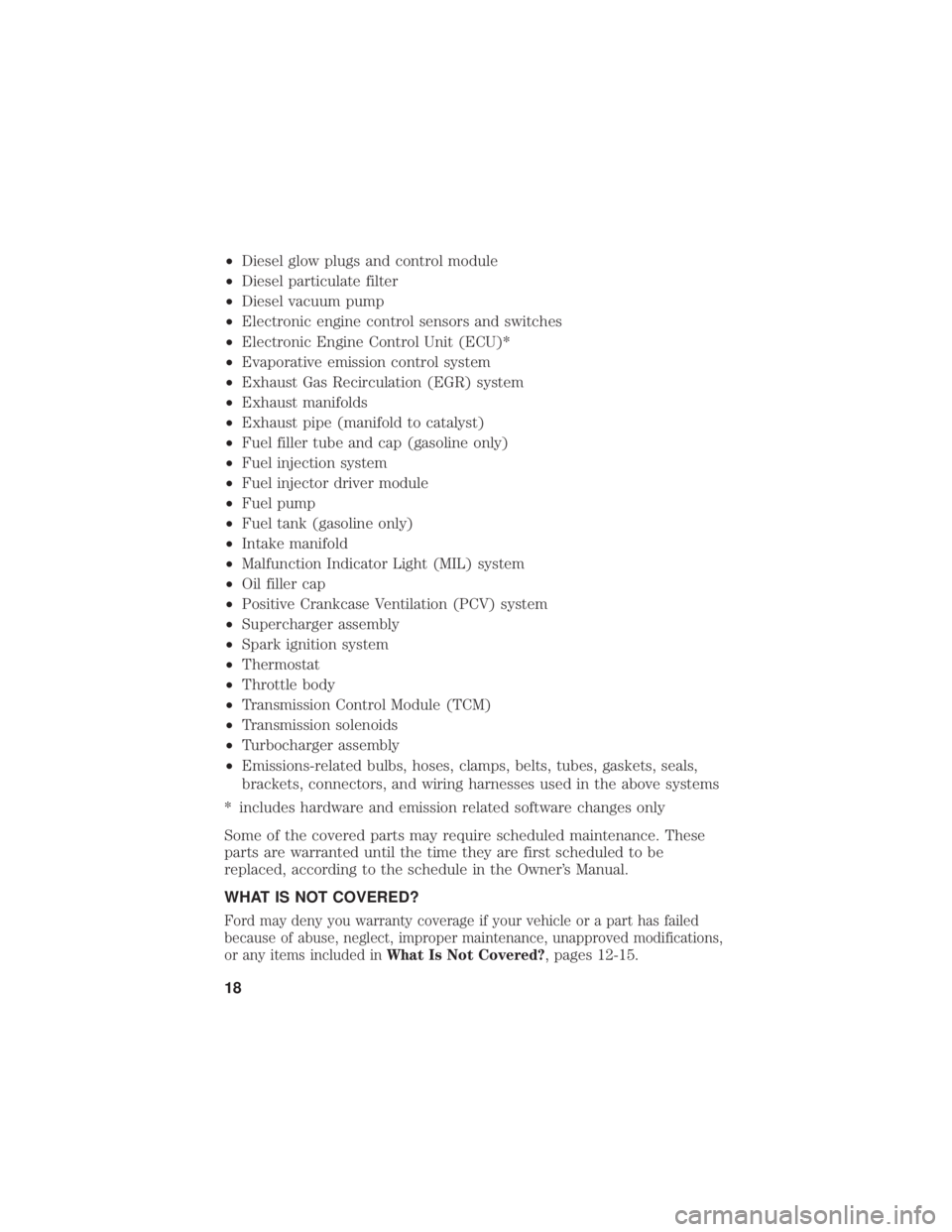 • Diesel glow plugs and control module
• Diesel particulate filter
• Diesel vacuum pump
• Electronic engine control sensors and switches
• Electronic Engine Control Unit (ECU)*
• Evaporative emission control system
• Exhaust Gas Recirculation (EGR) system
• Exhaust manifolds
• Exhaust pipe (manifold to catalyst)
• Fuel filler tube and cap (gasoline only)
• Fuel injection system
• Fuel injector driver module
• Fuel pump
• Fuel tank (gasoline only)
• Intake manifold
• Malfunction Indicator Light (MIL) system
• Oil filler cap
• Positive Crankcase Ventilation (PCV) system
• Supercharger assembly
• Spark ignition system
• Thermostat
• Throttle body
• Transmission Control Module (TCM)
• Transmission solenoids
• Turbocharger assembly
• Emissions-related bulbs, hoses, clamps, belts, tubes, gaskets, seals, brackets, connectors, and wiring harnesses used in the above systems

* includes hardware and emission related software changes only

Some of the covered parts may require scheduled maintenance. These parts are warranted until the time they are first scheduled to be replaced, according to the schedule in the Owner's Manual.

WHAT IS NOT COVERED?

Ford may deny you warranty coverage if your vehicle or a part has failed because of abuse, neglect, improper maintenance, unapproved modifications, or any items included in What Is Not Covered?, pages 12-15.

18

carmanualsonline.info